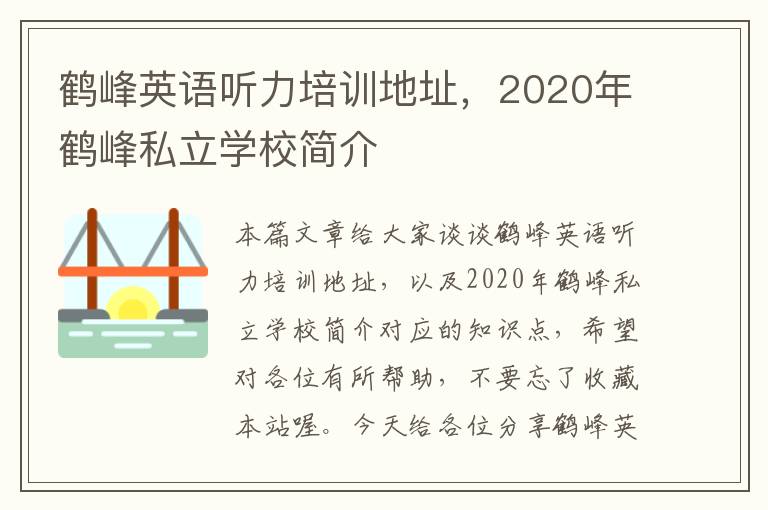 鹤峰英语听力培训地址，2020年鹤峰私立学校简介

本篇文章给大家谈谈鹤峰英语听力培训地址，以及2020年鹤峰私立学校简介对应的知识点，希望对各位有所帮助，不要忘了收藏本站喔。今天给各位分享鹤峰英